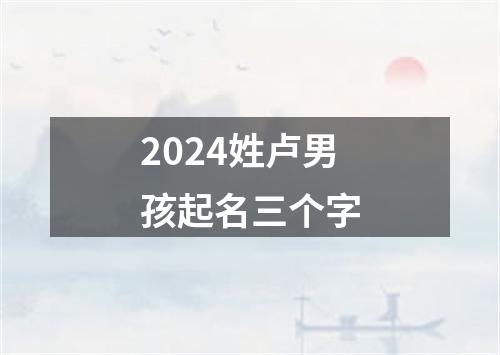 2024姓卢男孩起名三个字